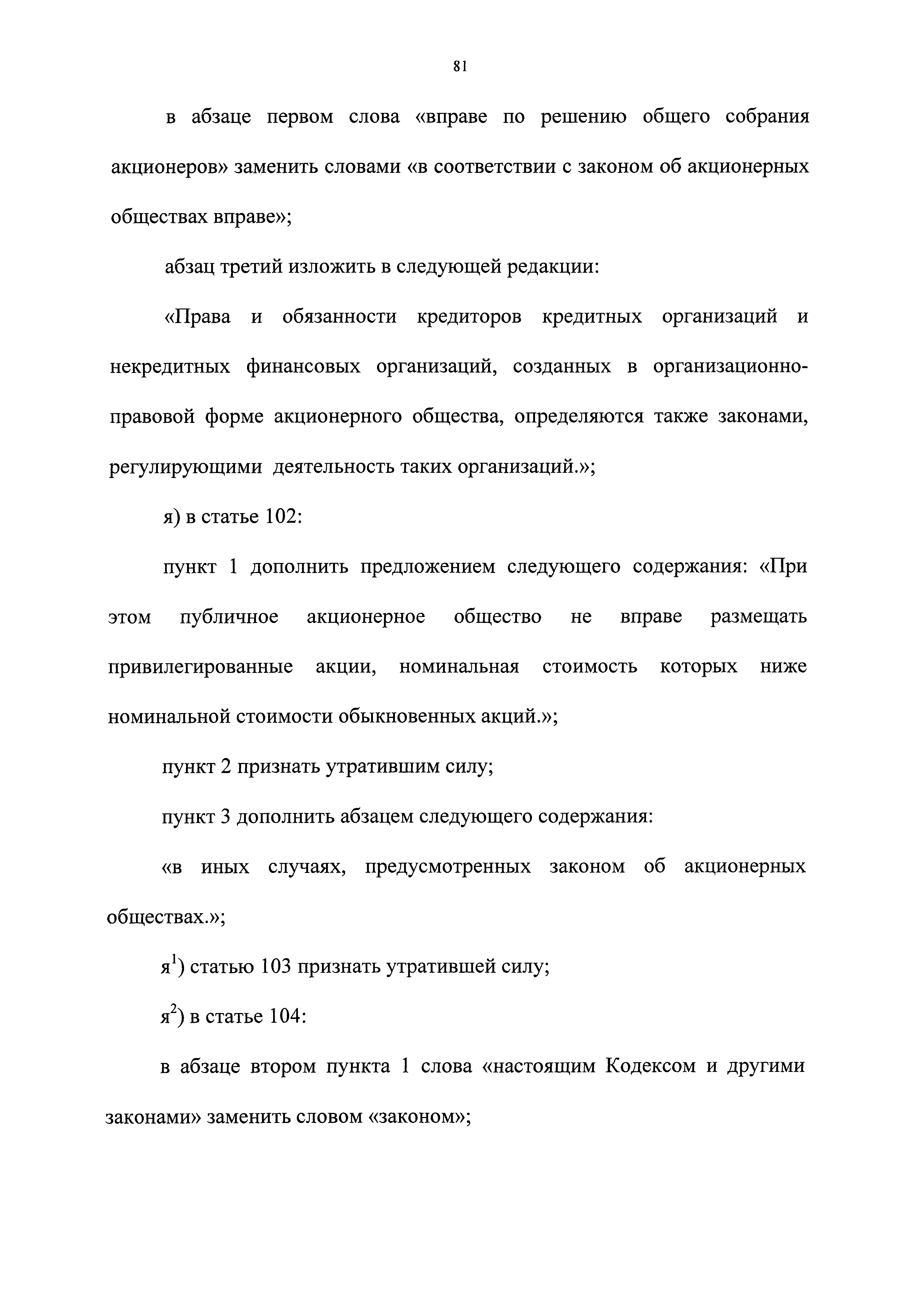 81

в абзаце первом слова «вправе по решению общего собрания акционеров» заменить словами «в соответствии с законом об акционерных обществах вправе»;

абзац третий изложить в следующей редакции:

«Права и обязанности кредиторов кредитных организаций и некредитных финансовых организаций, созданных в организационно-правовой форме акционерного общества, определяются также законами, регулирующими деятельность таких организаций.»;

я) в статье 102:

пункт 1 дополнить предложением следующего содержания: «При этом публичное акционерное общество не вправе размещать привилегированные акции, номинальная стоимость которых ниже номинальной стоимости обыкновенных акций.»;

пункт 2 признать утратившим силу;

пункт 3 дополнить абзацем следующего содержания:

«в иных случаях, предусмотренных законом об акционерных обществах.»;

я$^1$) статью 103 признать утратившей силу;

я$^2$) в статье 104:

в абзаце втором пункта 1 слова «настоящим Кодексом и другими законами» заменить словом «законом»;